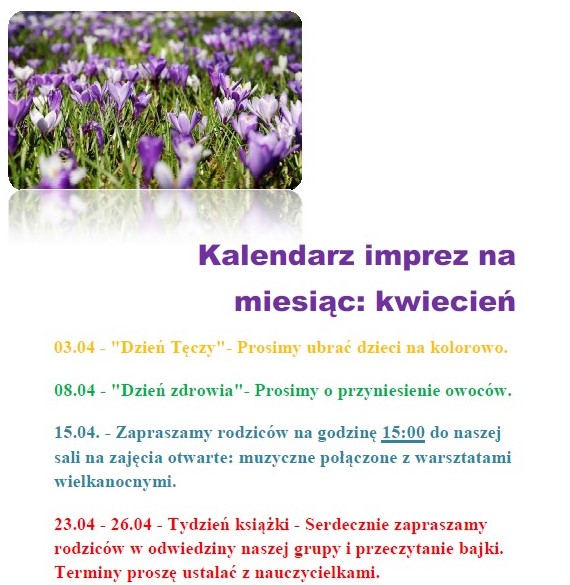 Kalendarz imprez na miesiąc: kwiecień

03.04 - "Dzień Tęczy"- Prosimy ubrać dzieci na kolorowo.

08.04 - "Dzień zdrowia"- Prosimy o przyniesienie owoców.

15.04. - Zapraszamy rodziców na godzinę 15:00 do naszej sali na zajęcia otwarte: muzyczne połączone z warsztatami wielkanocnymi.

23.04 - 26.04 - Tydzień książki - Serdecznie zapraszamy rodziców w odwiedziny naszej grupy i przeczytanie bajki. Terminy proszę ustalać z nauczycielkami.